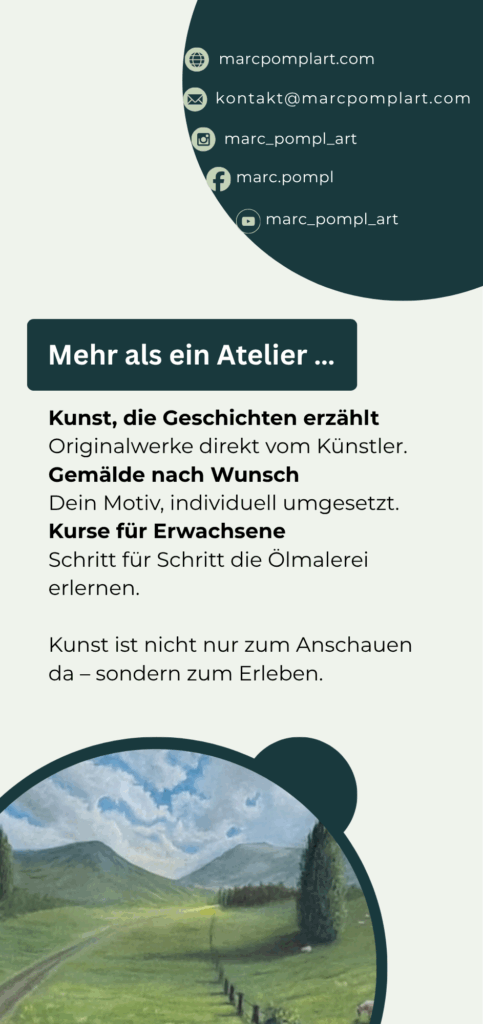 marcpomplart.com

kontakt@marcpomplart.com

marc_pompl_art

marc.pompl

marc_pompl_art

Mehr als ein Atelier ...

Kunst, die Geschichten erzählt
Originalwerke direkt vom Künstler.
Gemälde nach Wunsch
Dein Motiv, individuell umgesetzt.
Kurse für Erwachsene
Schritt für Schritt die Ölmalerei erlernen.

Kunst ist nicht nur zum Anschauen da – sondern zum Erleben.